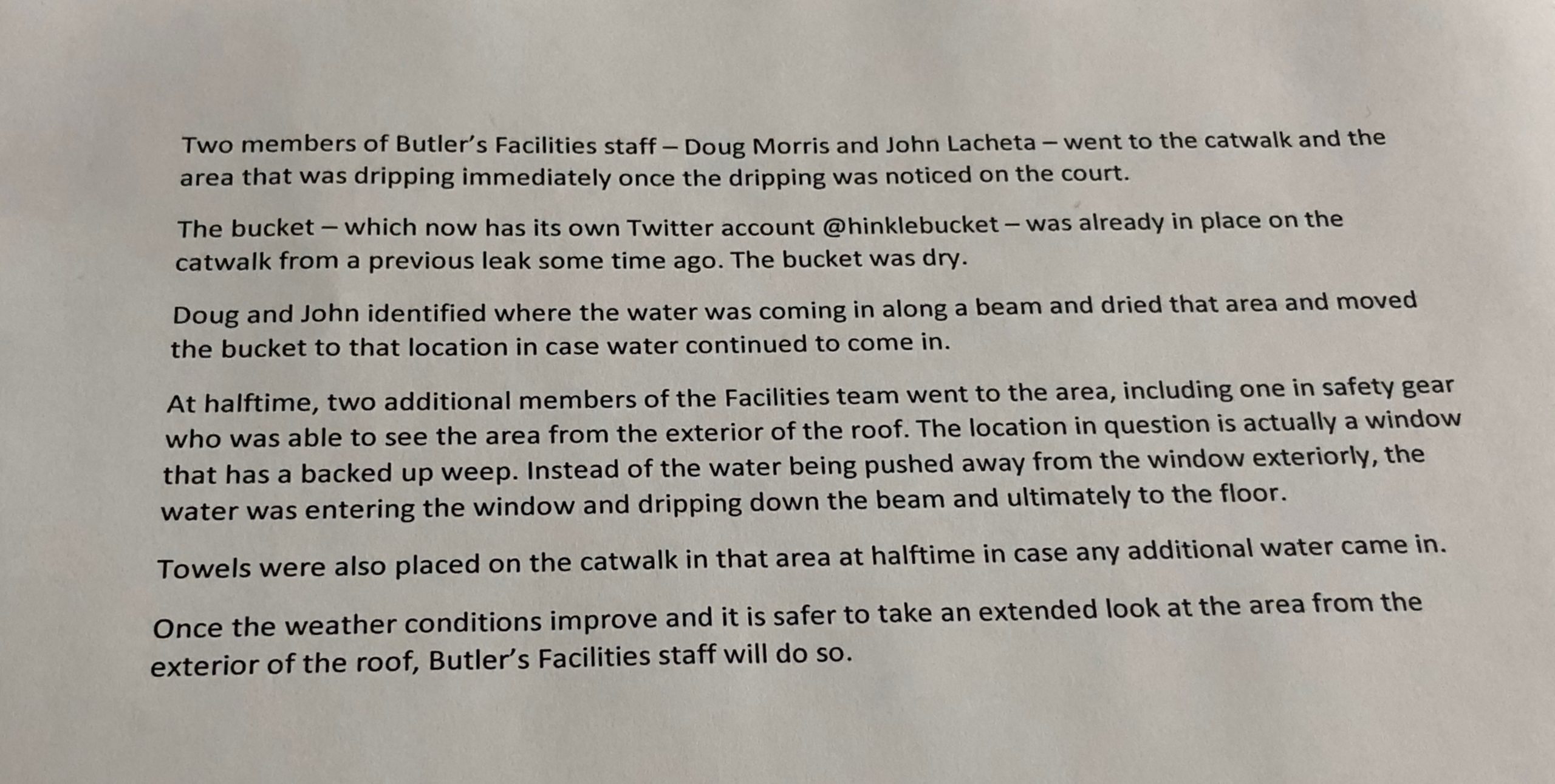 Two members of Butler's Facilities staff – Doug Morris and John Lacheta – went to the catwalk and the area that was dripping immediately once the dripping was noticed on the court.

The bucket – which now has its own Twitter account @hinklebucket – was already in place on the catwalk from a previous leak some time ago. The bucket was dry.

Doug and John identified where the water was coming in along a beam and dried that area and moved the bucket to that location in case water continued to come in.

At halftime, two additional members of the Facilities team went to the area, including one in safety gear who was able to see the area from the exterior of the roof. The location in question is actually a window that has a backed up weep. Instead of the water being pushed away from the window exteriorly, the water was entering the window and dripping down the beam and ultimately to the floor.

Towels were also placed on the catwalk in that area at halftime in case any additional water came in.

Once the weather conditions improve and it is safer to take an extended look at the area from the exterior of the roof, Butler's Facilities staff will do so.